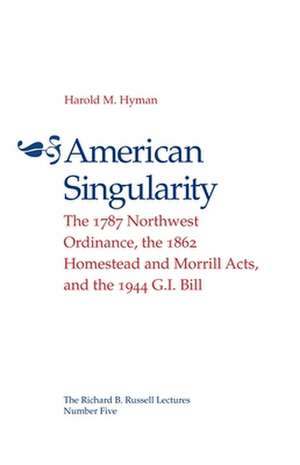 Harold M. Hyman

American Singularity

The 1787 Northwest Ordinance, the 1862 Homestead and Morrill Acts, and the 1944 G.I. Bill

The Richard B. Russell Lectures
Number Five